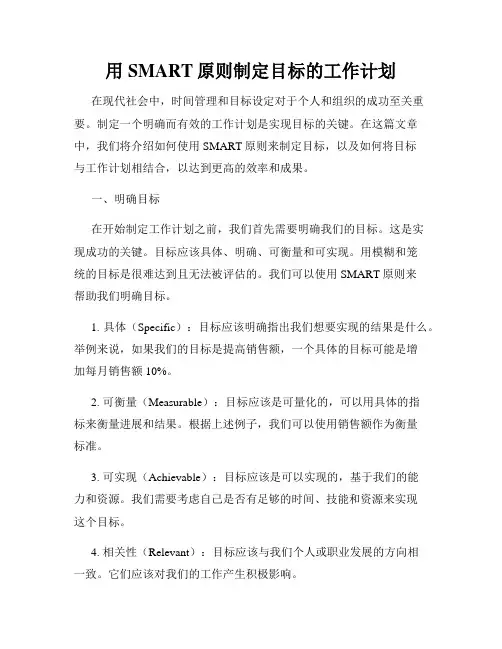 用 SMART 原则制定目标的工作计划

在现代社会中，时间管理和目标设定对于个人和组织的成功至关重要。制定一个明确而有效的工作计划是实现目标的关键。在这篇文章中，我们将介绍如何使用 SMART 原则来制定目标，以及如何将目标与工作计划相结合，以达到更高的效率和成果。

一、明确目标

在开始制定工作计划之前，我们首先需要明确我们的目标。这是实现成功的关键。目标应该具体、明确、可衡量和可实现。用模糊和笼统的目标是很难达到且无法被评估的。我们可以使用 SMART 原则来帮助我们明确目标。

1. 具体（Specific）：目标应该明确指出我们想要实现的结果是什么。举例来说，如果我们的目标是提高销售额，一个具体的目标可能是增加每月销售额 10%。

2. 可衡量（Measurable）：目标应该是可量化的，可以用具体的指标来衡量进展和结果。根据上述例子，我们可以使用销售额作为衡量标准。

3. 可实现（Achievable）：目标应该是可以实现的，基于我们的能力和资源。我们需要考虑自己是否有足够的时间、技能和资源来实现这个目标。

4. 相关性（Relevant）：目标应该与我们个人或职业发展的方向相一致。它们应该对我们的工作产生积极影响。